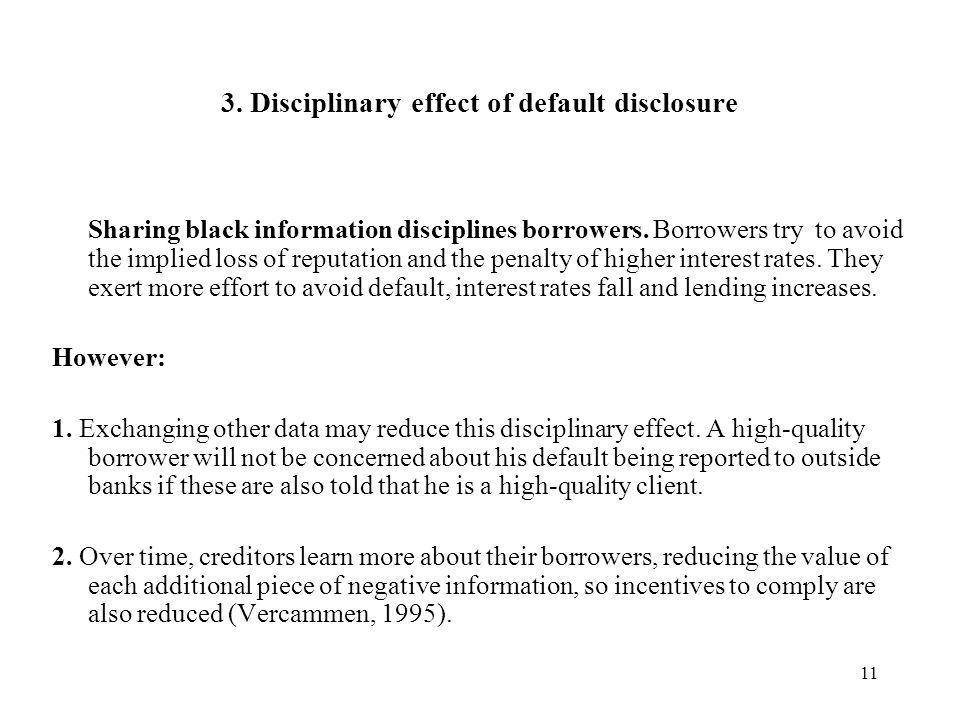 3. Disciplinary effect of default disclosure

Sharing black information disciplines borrowers. Borrowers try to avoid the implied loss of reputation and the penalty of higher interest rates. They exert more effort to avoid default, interest rates fall and lending increases.

However:

1. Exchanging other data may reduce this disciplinary effect. A high-quality borrower will not be concerned about his default being reported to outside banks if these are also told that he is a high-quality client.

2. Over time, creditors learn more about their borrowers, reducing the value of each additional piece of negative information, so incentives to comply are also reduced (Vercammen, 1995).

11